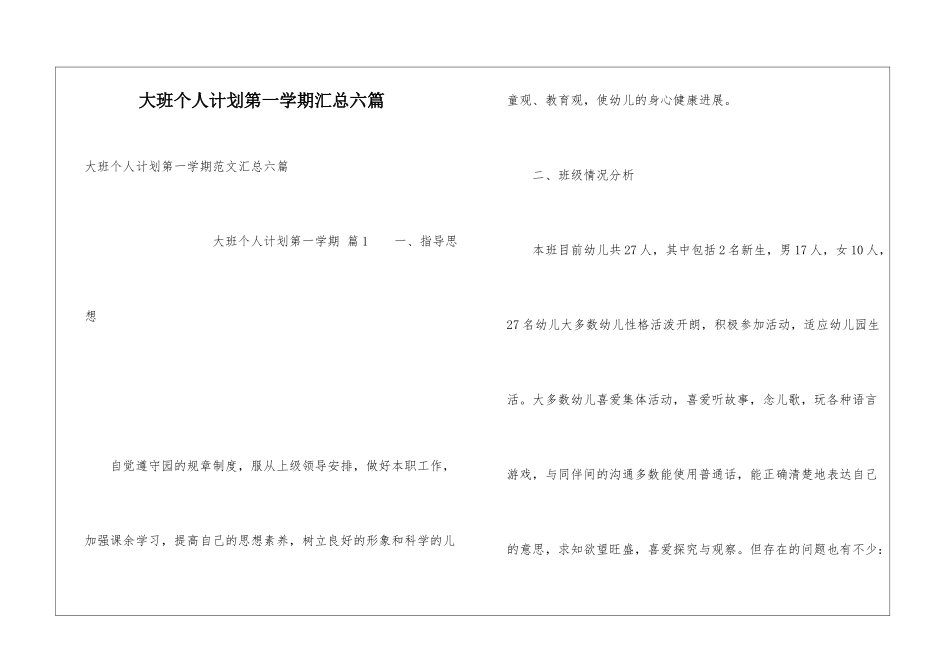 大班个人计划第一学期汇总六篇

大班个人计划第一学期范文汇总六篇

大班个人计划第一学期 篇1　　一、指导思想

自觉遵守园的规章制度，服从上级领导安排，做好本职工作，加强课余学习，提高自己的思想素养，树立良好的形象和科学的儿童观、教育观，使幼儿的身心健康进展。

二、班级情况分析

本班目前幼儿共27人，其中包括2名新生，男17人，女10人，27名幼儿大多数幼儿性格活泼开朗，积极参加活动，适应幼儿园生活。大多数幼儿喜爱集体活动，喜爱听故事，念儿歌，玩各种语言游戏，与同伴间的沟通多数能使用普通话，能正确清楚地表达自己的意思，求知欲望旺盛，喜爱探究与观察。但存在的问题也有不少：